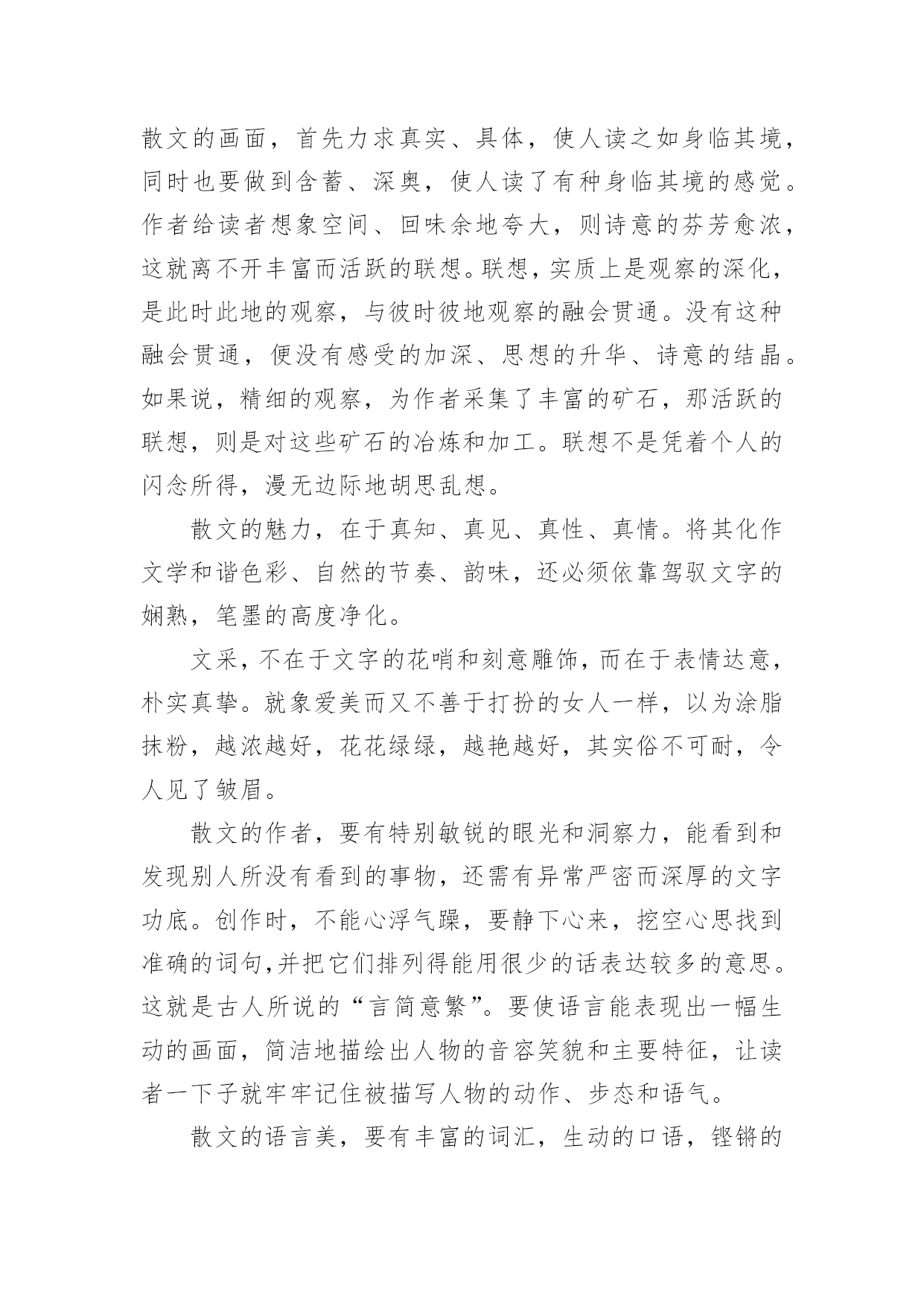 散文的画面，首先力求真实、具体，使人读之如身临其境，同时也要做到含蓄、深奥，使人读了有种身临其境的感觉。作者给读者想象空间、回味余地夸大，则诗意的芬芳愈浓，这就离不开丰富而活跃的联想。联想，实质上是观察的深化，是此时此地的观察，与彼时彼地观察的融会贯通。没有这种融会贯通，便没有感受的加深、思想的升华、诗意的结晶。如果说，精细的观察，为作者采集了丰富的矿石，那活跃的联想，则是对这些矿石的冶炼和加工。联想不是凭着个人的闪念所得，漫无边际地胡思乱想。

散文的魅力，在于真知、真见、真性、真情。将其化作文学和谐色彩、自然的节奏、韵味，还必须依靠驾驭文字的娴熟，笔墨的高度净化。

文采，不在于文字的花哨和刻意雕饰，而在于表情达意，朴实真挚。就象爱美而又不善于打扮的女人一样，以为涂脂抹粉，越浓越好，花花绿绿，越艳越好，其实俗不可耐，令人见了皱眉。

散文的作者，要有特别敏锐的眼光和洞察力，能看到和发现别人所没有看到的事物，还需有异常严密而深厚的文字功底。创作时，不能心浮气躁，要静下心来，挖空心思找到准确的词句,并把它们排列得能用很少的话表达较多的意思。这就是古人所说的“言简意繁”。要使语言能表现出一幅生动的画面，简洁地描绘出人物的音容笑貌和主要特征，让读者一下子就牢牢记住被描写人物的动作、步态和语气。

散文的语言美，要有丰富的词汇，生动的口语，铿锵的